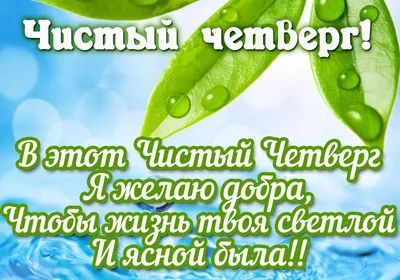 Чистый четверг!

В этот Чистый Четверг
Я желаю добра,
Чтобы жизнь твоя светлой
И ясной была!!